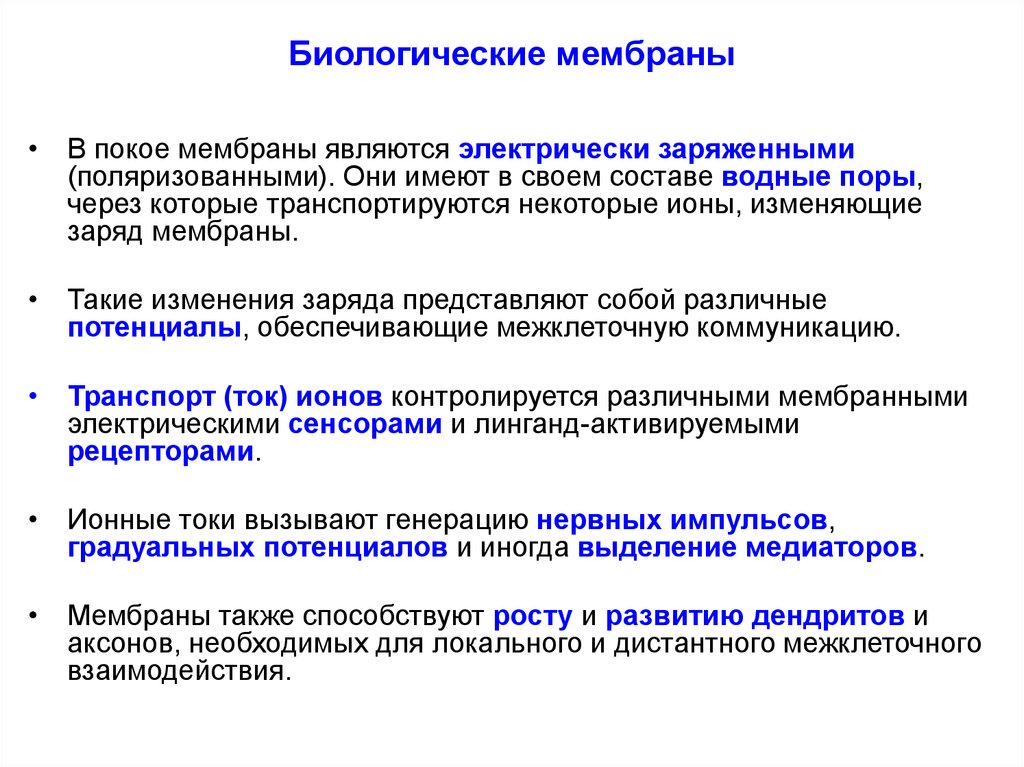 Биологические мембраны

• В покое мембраны являются электрически заряженными (поляризованными). Они имеют в своем составе водные поры, через которые транспортируются некоторые ионы, изменяющие заряд мембраны.

• Такие изменения заряда представляют собой различные потенциалы, обеспечивающие межклеточную коммуникацию.

• Транспорт (ток) ионов контролируется различными мембранными электрическими сенсорами и линганд-активируемыми рецепторами.

• Ионные токи вызывают генерацию нервных импульсов, градуальных потенциалов и иногда выделение медиаторов.

• Мембраны также способствуют росту и развитию дендритов и аксонов, необходимых для локального и дистантного межклеточного взаимодействия.